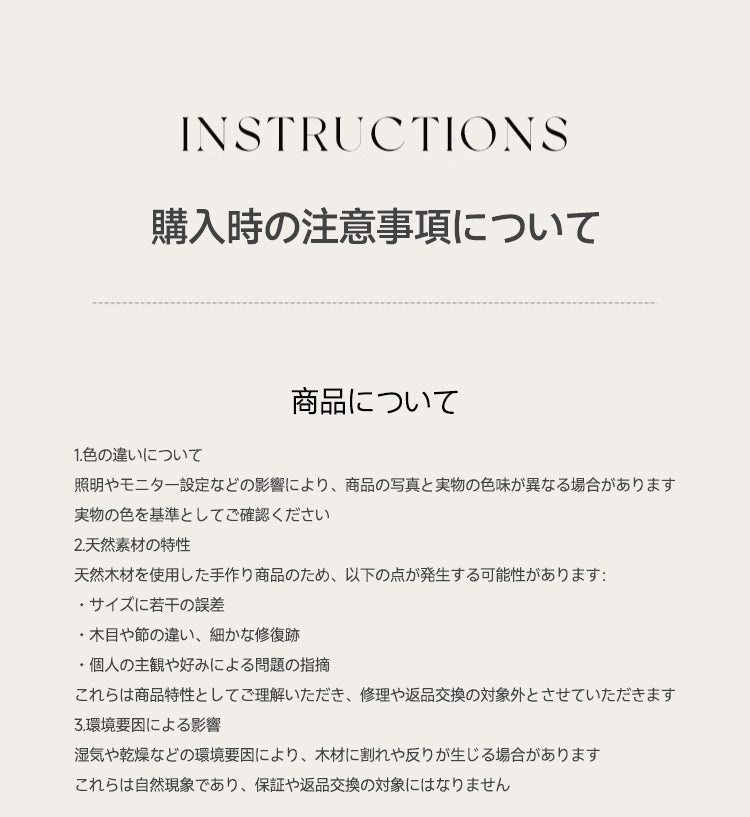 INSTRUCTIONS

購入時の注意事項について

商品について

1.色の違いについて
照明やモニター設定などの影響により、商品の写真と実物の色味が異なる場合があります
実物の色を基準としてご確認ください
2.天然素材の特性
天然木材を使用した手作り商品のため、以下の点が発生する可能性があります:
・サイズに若干の誤差
・木目や節の違い、細かな修復跡
・個人の主観や好みによる問題の指摘
これらは商品特性としてご理解いただき、修理や返品交換の対象外とさせていただきます
3.環境要因による影響
湿気や乾燥などの環境要因により、木材に割れや反りが生じる場合があります
これらは自然現象であり、保証や返品交換の対象にはなりません